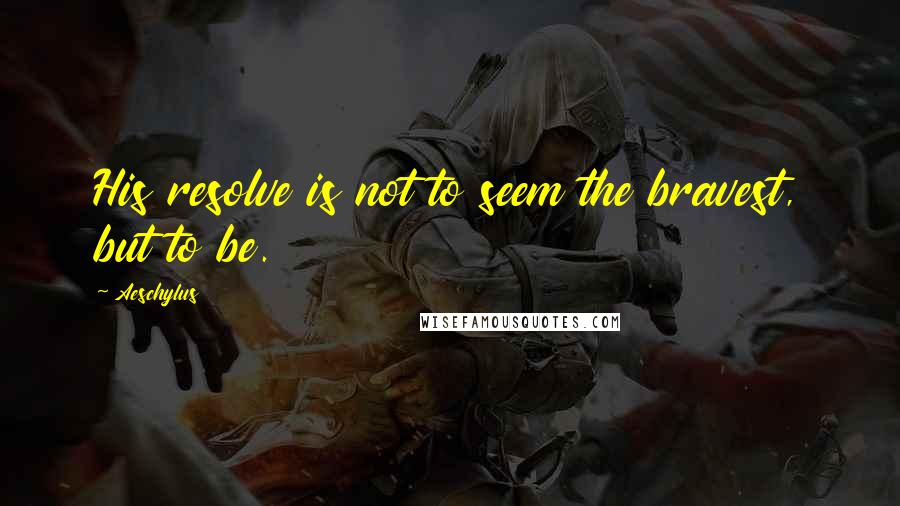 His resolve is not to seem the bravest, but to be.

~ Aeschylus

WISEFAMOUSQUOTES.COM